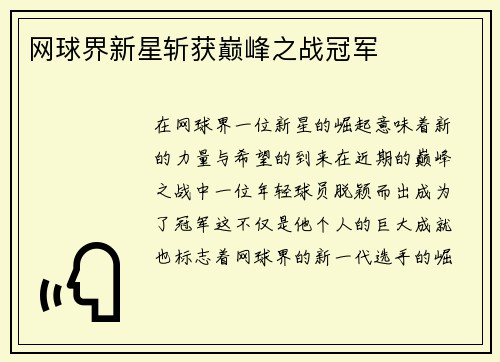 网球界新星斩获巅峰之战冠军

在网球界一位新星的崛起意味着新的力量与希望的到来在近期的巅峰之战中一位年轻球员脱颖而出成为了冠军这不仅是他个人的巨大成就也标志着网球界的新一代选手的崛